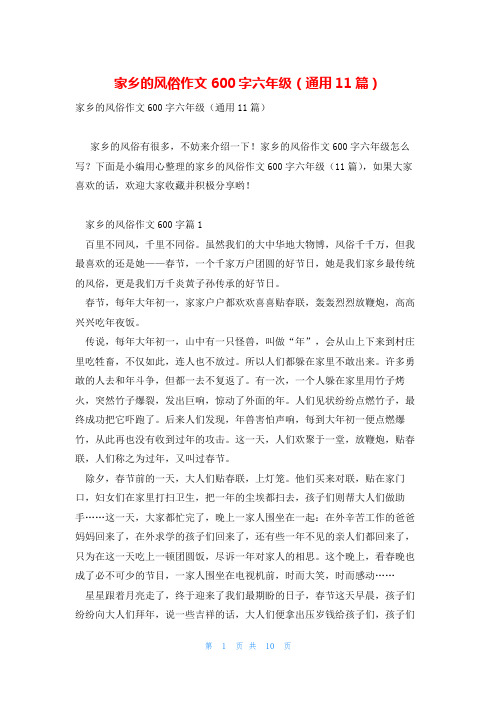 家乡的风俗作文 600 字六年级（通用 11 篇）

家乡的风俗作文 600 字六年级（通用 11 篇）

家乡的风俗有很多，不妨来介绍一下！家乡的风俗作文 600 字六年级怎么写？下面是小编用心整理的家乡的风俗作文 600 字六年级（11 篇），如果大家喜欢的话，欢迎大家收藏并积极分享哟！

家乡的风俗作文 600 字篇 1

百里不同风，千里不同俗。虽然我们的大中华地大物博，风俗千千万，但我最喜欢的还是她——春节，一个千家万户团圆的好节日，她是我们家乡最传统的风俗，更是我们万千炎黄子孙传承的好节日。

春节，每年大年初一，家家户户都欢欢喜喜贴春联，轰轰烈烈放鞭炮，高高兴兴吃年夜饭。

传说，每年大年初一，山中有一只怪兽，叫做“年”，会从山上下来到村庄里吃牲畜，不仅如此，连人也不放过。所以人们都躲在家里不敢出来。许多勇敢的人去和年斗争，但都一去不复返了。有一次，一个人躲在家里用竹子烤火，突然竹子爆裂，发出巨响，惊动了外面的年。人们见状纷纷点燃竹子，最终成功把它吓跑了。后来人们发现，年兽害怕声响，每到大年初一便点燃爆竹，从此再也没有收到过年的攻击。这一天，人们欢聚于一堂，放鞭炮，贴春联，人们称之为过年，又叫过春节。

除夕，春节前的一天，大人们贴春联，上灯笼。他们买来对联，贴在家门口，妇女们在家里打扫卫生，把一年的尘埃都扫去，孩子们则帮大人们做助手……这一天，大家都忙完了，晚上一家人围坐在一起：在外辛苦工作的爸爸妈妈回来了，在外求学的孩子们回来了，还有些一年不见的亲人们都回来了，只为在这一天吃上一顿团圆饭，尽诉一年对家人的相思。这个晚上，看春晚也成了必不可少的节目，一家人围坐在电视机前，时而大笑，时而感动……

星星跟着月亮走了，终于迎来了我们最期盼的日子，春节这天早晨，孩子们纷纷向大人们拜年，说一些吉祥的话，大人们便拿出压岁钱给孩子们，孩子们

第 1 页 共 10 页